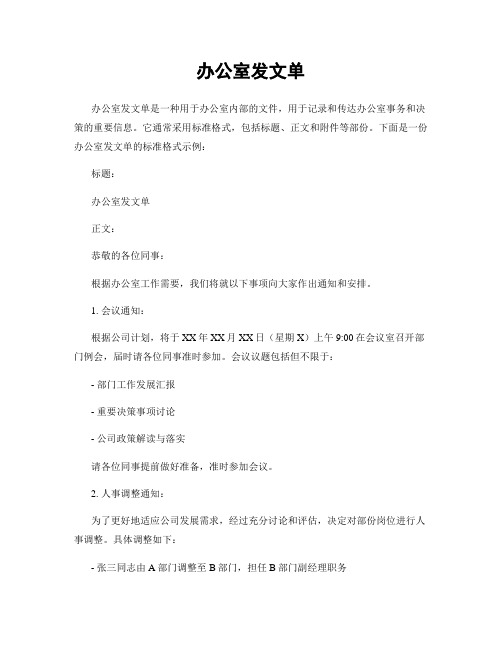 办公室发文单

办公室发文单是一种用于办公室内部的文件，用于记录和传达办公室事务和决策的重要信息。它通常采用标准格式，包括标题、正文和附件等部份。下面是一份办公室发文单的标准格式示例：

标题：

办公室发文单

正文：

恭敬的各位同事：

根据办公室工作需要，我们将就以下事项向大家作出通知和安排。

1. 会议通知：

根据公司计划，将于 XX 年 XX 月 XX 日（星期 X）上午 9:00 在会议室召开部门例会，届时请各位同事准时参加。会议议题包括但不限于：

- 部门工作发展汇报

- 重要决策事项讨论

- 公司政策解读与落实

请各位同事提前做好准备，准时参加会议。

2. 人事调整通知：

为了更好地适应公司发展需求，经过充分讨论和评估，决定对部份岗位进行人事调整。具体调整如下：

- 张三同志由 A 部门调整至 B 部门，担任 B 部门副经理职务